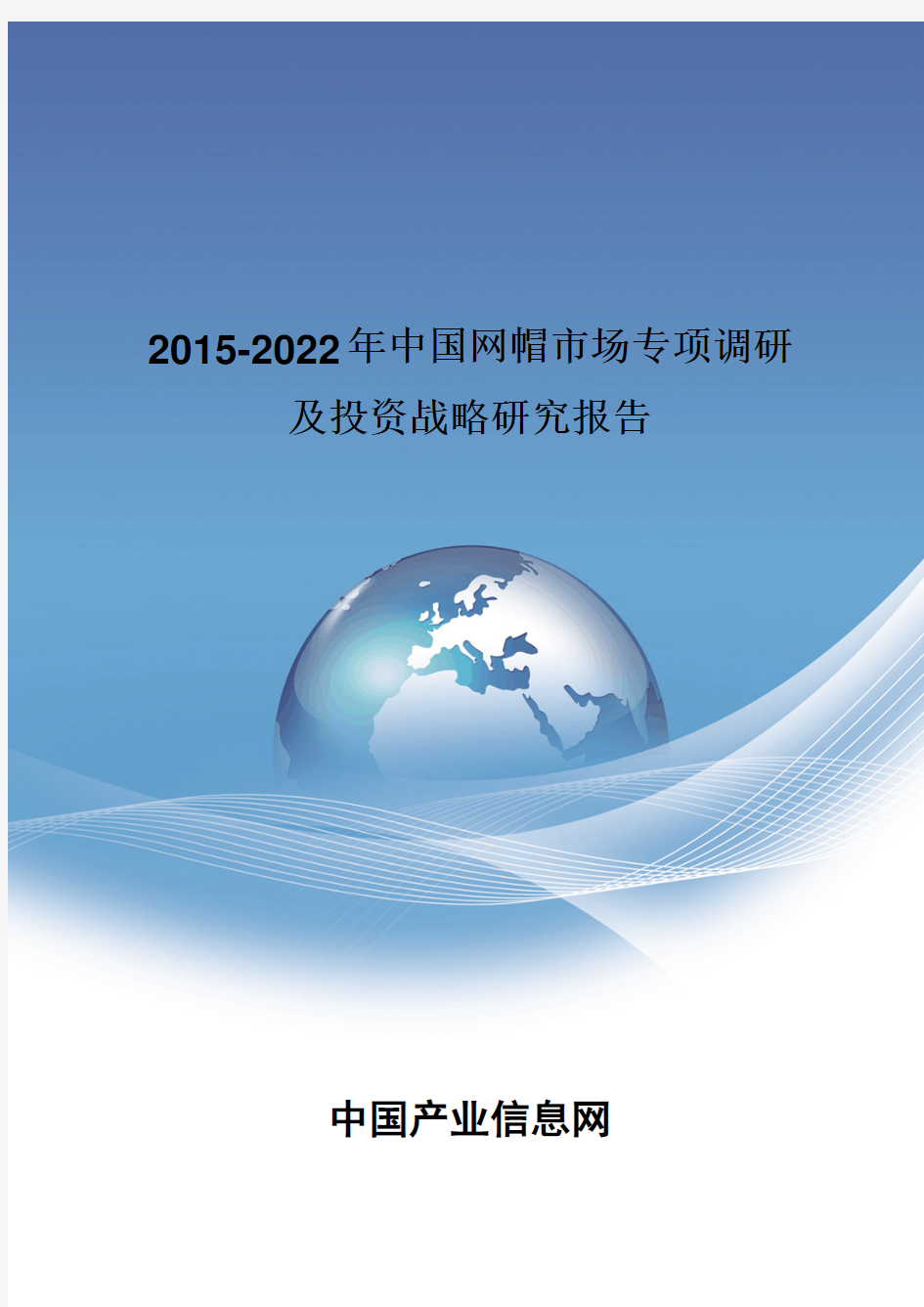 2015-2022年中国网帽市场专项调研及投资战略研究报告

中国产业信息网